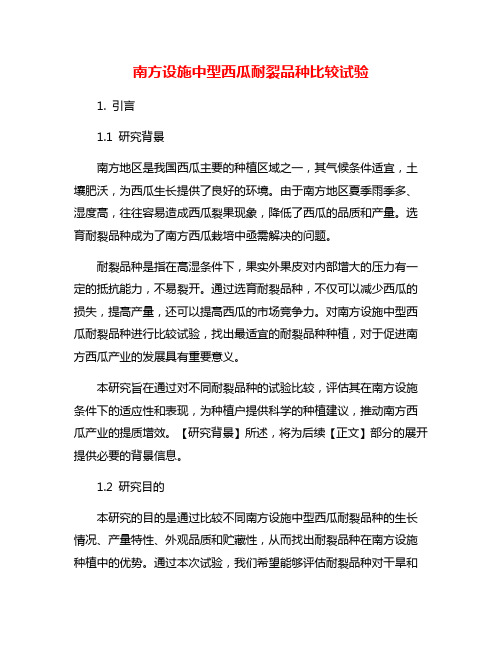 南方设施中型西瓜耐裂品种比较试验

1. 引言

1.1 研究背景

南方地区是我国西瓜主要的种植区域之一，其气候条件适宜，土壤肥沃，为西瓜生长提供了良好的环境。由于南方地区夏季雨季多、湿度高，往往容易造成西瓜裂果现象，降低了西瓜的品质和产量。选育耐裂品种成为了南方西瓜栽培中亟需解决的问题。

耐裂品种是指在高湿条件下，果实外果皮对内部增大的压力有一定的抵抗能力，不易裂开。通过选育耐裂品种，不仅可以减少西瓜的损失，提高产量，还可以提高西瓜的市场竞争力。对南方设施中型西瓜耐裂品种进行比较试验，找出最适宜的耐裂品种种植，对于促进南方西瓜产业的发展具有重要意义。

本研究旨在通过对不同耐裂品种的试验比较，评估其在南方设施条件下的适应性和表现，为种植户提供科学的种植建议，推动南方西瓜产业的提质增效。【研究背景】所述，将为后续【正文】部分的展开提供必要的背景信息。

1.2 研究目的

本研究的目的是通过比较不同南方设施中型西瓜耐裂品种的生长情况、产量特性、外观品质和贮藏性，从而找出耐裂品种在南方设施种植中的优势。通过本次试验，我们希望能够评估耐裂品种对干旱和